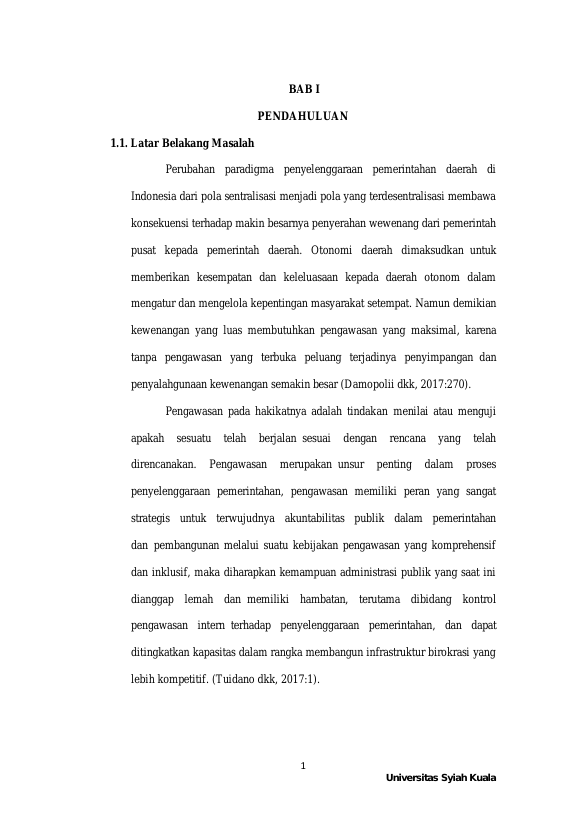 BAB I

PENDAHULUAN

1.1. Latar Belakang Masalah

Perubahan paradigma penyelenggaraan pemerintahan daerah di Indonesia dari pola sentralisasi menjadi pola yang terdesentralisasi membawa konsekuensi terhadap makin besarnya penyerahan wewenang dari pemerintah pusat kepada pemerintah daerah. Otonomi daerah dimaksudkan untuk memberikan kesempatan dan keleluasaan kepada daerah otonom dalam mengatur dan mengelola kepentingan masyarakat setempat. Namun demikian kewenangan yang luas membutuhkan pengawasan yang maksimal, karena tanpa pengawasan yang terbuka peluang terjadinya penyimpangan dan penyalahgunaan kewenangan semakin besar (Damopolii dkk, 2017:270).

Pengawasan pada hakikatnya adalah tindakan menilai atau menguji apakah sesuatu telah berjalan sesuai dengan rencana yang telah direncanakan. Pengawasan merupakan unsur penting dalam proses penyelenggaraan pemerintahan, pengawasan memiliki peran yang sangat strategis untuk terwujudnya akuntabilitas publik dalam pemerintahan dan pembangunan melalui suatu kebijakan pengawasan yang komprehensif dan inklusif, maka diharapkan kemampuan administrasi publik yang saat ini dianggap lemah dan memiliki hambatan, terutama dibidang kontrol pengawasan intern terhadap penyelenggaraan pemerintahan, dan dapat ditingkatkan kapasitas dalam rangka membangun infrastruktur birokrasi yang lebih kompetitif. (Tuidano dkk, 2017:1).

1

Universitas Syiah Kuala